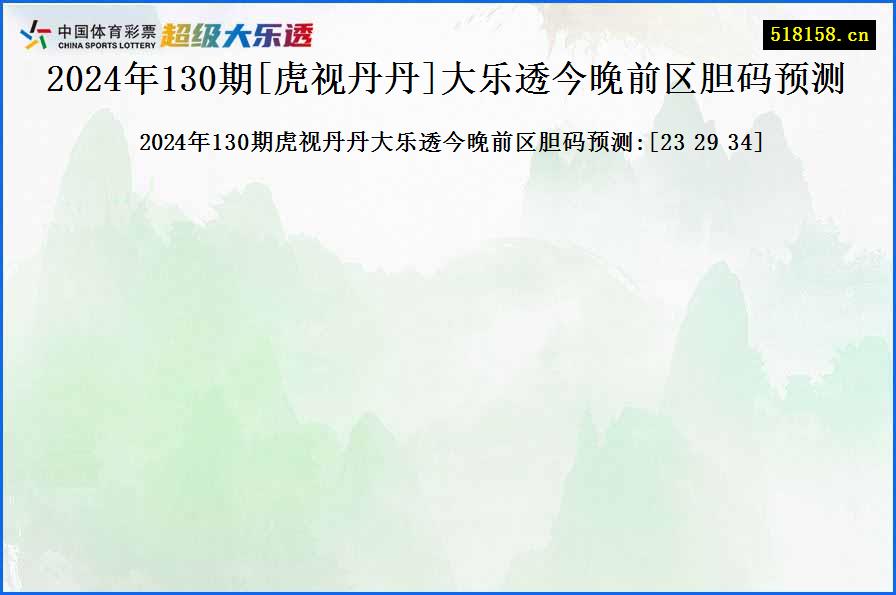 中国体育彩票
CHINA SPORTS LOTTERY
超级大乐透

518158.cn

2024年130期[虎视丹丹]大乐透今晚前区胆码预测

2024年130期虎视丹丹大乐透今晚前区胆码预测:[23 29 34]